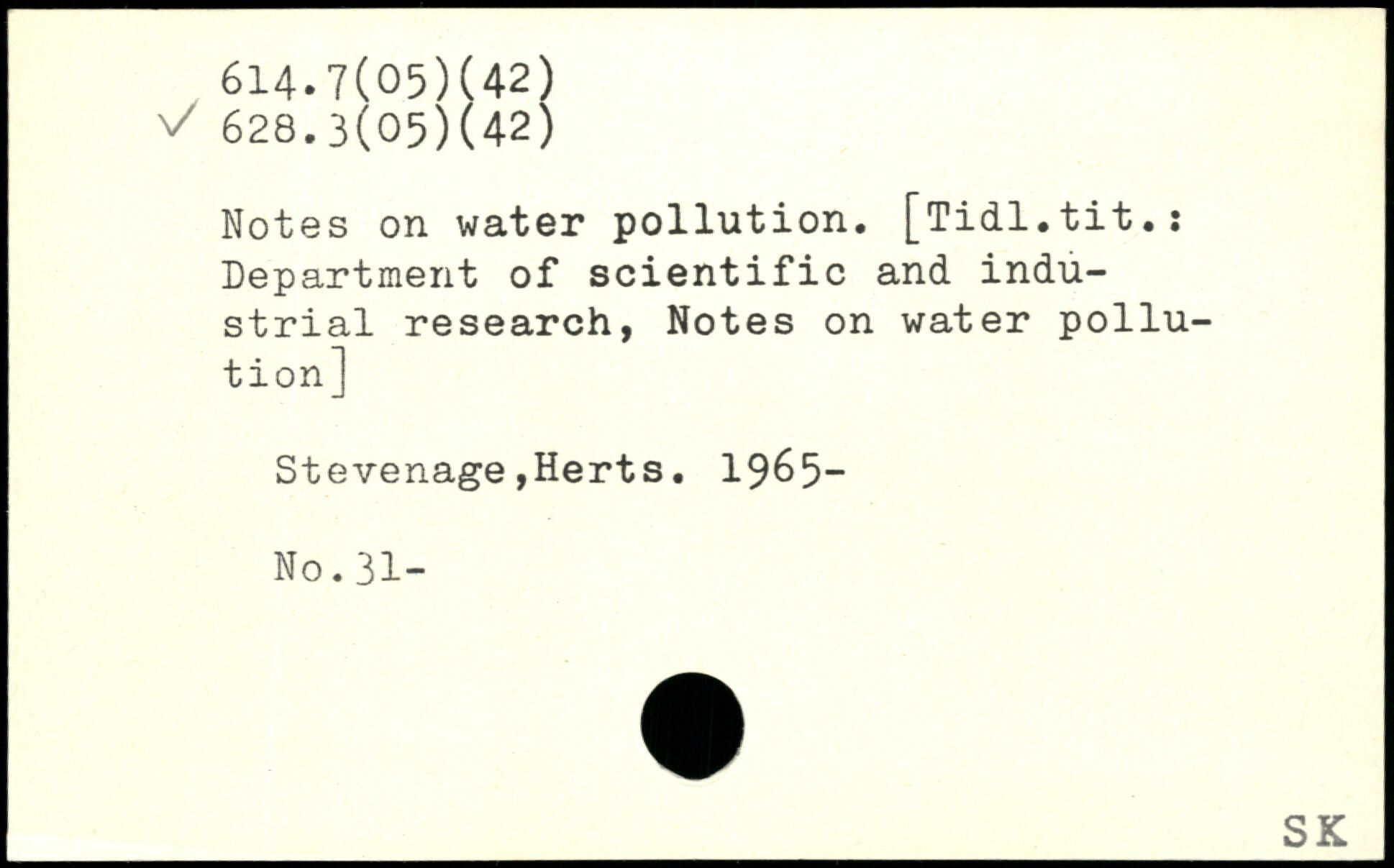 614.7(05)(42)
✓ 628.3(05)(42)

Notes on water pollution. [Tidl.tit.: Department of scientific and industrial research, Notes on water pollution]

Stevenage,Herts. 1965-

No.31-

SK